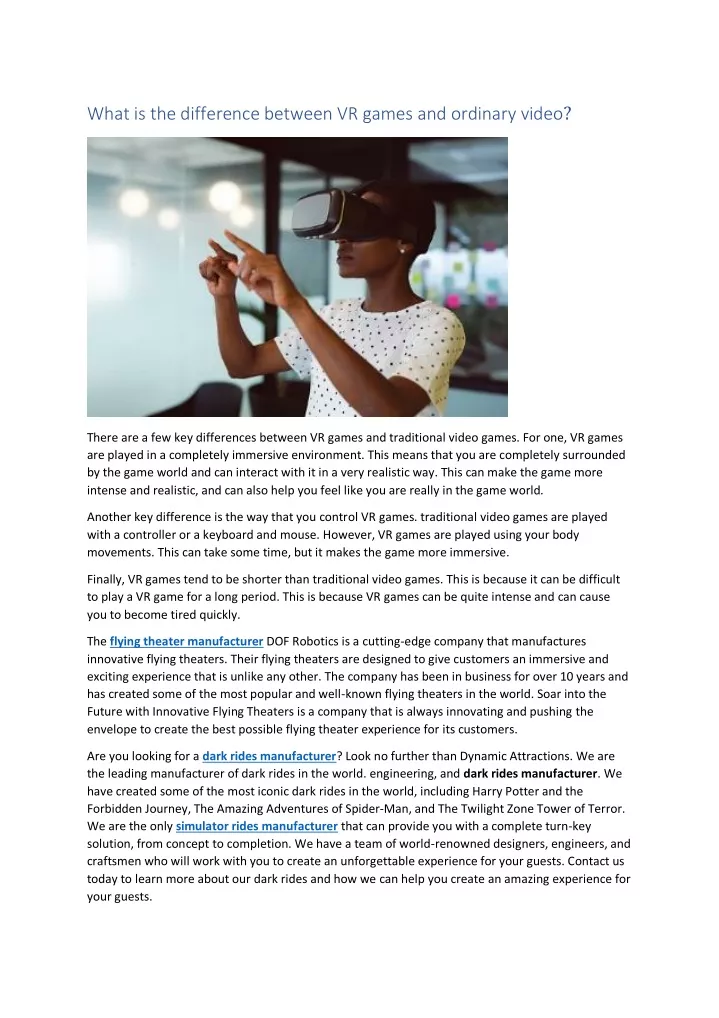 What is the difference between VR games and ordinary video?

There are a few key differences between VR games and traditional video games. For one, VR games are played in a completely immersive environment. This means that you are completely surrounded by the game world and can interact with it in a very realistic way. This can make the game more intense and realistic, and can also help you feel like you are really in the game world.

Another key difference is the way that you control VR games. traditional video games are played with a controller or a keyboard and mouse. However, VR games are played using your body movements. This can take some time, but it makes the game more immersive.

Finally, VR games tend to be shorter than traditional video games. This is because it can be difficult to play a VR game for a long period. This is because VR games can be quite intense and can cause you to become tired quickly.

The flying theater manufacturer DOF Robotics is a cutting-edge company that manufactures innovative flying theaters. Their flying theaters are designed to give customers an immersive and exciting experience that is unlike any other. The company has been in business for over 10 years and has created some of the most popular and well-known flying theaters in the world. Soar into the Future with Innovative Flying Theaters is a company that is always innovating and pushing the envelope to create the best possible flying theater experience for its customers.

Are you looking for a dark rides manufacturer? Look no further than Dynamic Attractions. We are the leading manufacturer of dark rides in the world. engineering, and dark rides manufacturer. We have created some of the most iconic dark rides in the world, including Harry Potter and the Forbidden Journey, The Amazing Adventures of Spider-Man, and The Twilight Zone Tower of Terror. We are the only simulator rides manufacturer that can provide you with a complete turn-key solution, from concept to completion. We have a team of world-renowned designers, engineers, and craftsmen who will work with you to create an unforgettable experience for your guests. Contact us today to learn more about our dark rides and how we can help you create an amazing experience for your guests.